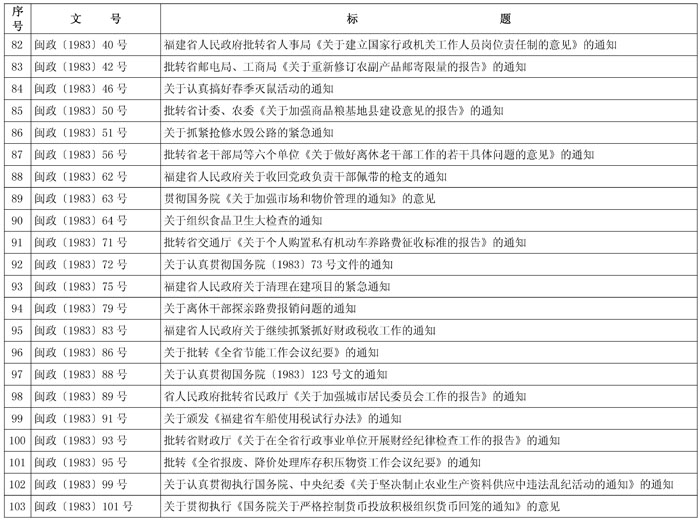 | 序号 | 文　号 | 标　题 |
|---|---|---|
| 82 | 闽政〔1983〕40 号 | 福建省人民政府批转省人事局《关于建立国家行政机关工作人员岗位责任制的意见》的通知 |
| 83 | 闽政〔1983〕42 号 | 批转省邮电局、工商局《关于重新修订农副产品邮寄限量的报告》的通知 |
| 84 | 闽政〔1983〕46 号 | 关于认真搞好春季灭鼠活动的通知 |
| 85 | 闽政〔1983〕50 号 | 批转省计委、农委《关于加强商品粮基地县建设意见的报告》的通知 |
| 86 | 闽政〔1983〕51 号 | 关于抓紧抢修水毁公路的紧急通知 |
| 87 | 闽政〔1983〕56 号 | 批转省老干部局等六个单位《关于做好离休老干部工作的若干具体问题的意见》的通知 |
| 88 | 闽政〔1983〕62 号 | 福建省人民政府关于收回党政负责干部佩带的枪支的通知 |
| 89 | 闽政〔1983〕63 号 | 贯彻国务院《关于加强市场和物价管理的通知》的意见 |
| 90 | 闽政〔1983〕64 号 | 关于组织食品卫生大检查的通知 |
| 91 | 闽政〔1983〕71 号 | 批转省交通厅《关于个人购置私有机动车养路费征收标准的报告》的通知 |
| 92 | 闽政〔1983〕72 号 | 关于认真贯彻国务院〔1983〕73 号文件的通知 |
| 93 | 闽政〔1983〕75 号 | 福建省人民政府关于清理在建项目的紧急通知 |
| 94 | 闽政〔1983〕79 号 | 关于离休干部探亲路费报销问题的通知 |
| 95 | 闽政〔1983〕83 号 | 福建省人民政府关于继续抓紧抓好财政税收工作的通知 |
| 96 | 闽政〔1983〕86 号 | 关于批转《全省节能工作会议纪要》的通知 |
| 97 | 闽政〔1983〕88 号 | 关于认真贯彻国务院〔1983〕123 号文的通知 |
| 98 | 闽政〔1983〕89 号 | 省人民政府批转省民政厅《关于加强城市居民委员会工作的报告》的通知 |
| 99 | 闽政〔1983〕91 号 | 关于颁发《福建省车船使用税试行办法》的通知 |
| 100 | 闽政〔1983〕93 号 | 批转省财政厅《关于在全省行政事业单位开展财经纪律检查工作的报告》的通知 |
| 101 | 闽政〔1983〕95 号 | 批转《全省报废、降价处理库存积压物资工作会议纪要》的通知 |
| 102 | 闽政〔1983〕99 号 | 关于认真贯彻执行国务院、中央纪委《关于坚决制止农业生产资料供应中违法乱纪活动的通知》的通知 |
| 103 | 闽政〔1983〕101 号 | 关于贯彻执行《国务院关于严格控制货币投放积极组织货币回笼的通知》的意见 |